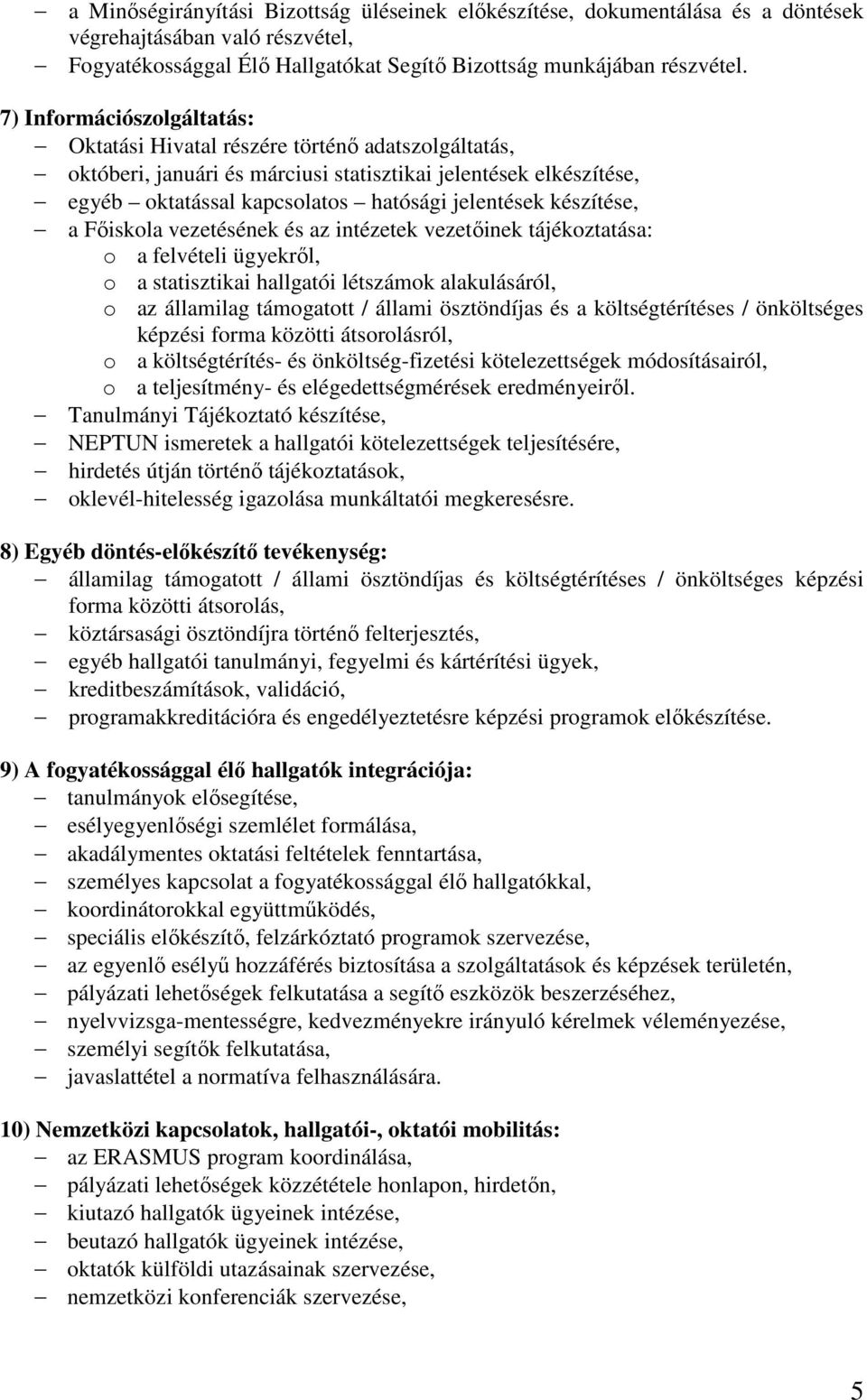 – a Minőségirányítási Bizottság üléseinek előkészítése, dokumentálása és a döntések végrehajtásában való részvétel,
– Fogyatékossággal Élő Hallgatókat Segítő Bizottság munkájában részvétel.

7) Információszolgáltatás:
– Oktatási Hivatal részére történő adatszolgáltatás,
– októberi, januári és márciusi statisztikai jelentések elkészítése,
– egyéb – oktatással kapcsolatos – hatósági jelentések készítése,
– a Főiskola vezetésének és az intézetek vezetőinek tájékoztatása:
o a felvételi ügyekről,
o a statisztikai hallgatói létszámok alakulásáról,
o az államilag támogatott / állami ösztöndíjas és a költségtérítéses / önköltséges képzési forma közötti átsorolásról,
o a költségtérítés- és önköltség-fizetési kötelezettségek módosításairól,
o a teljesítmény- és elégedettségmérések eredményeiről.
– Tanulmányi Tájékoztató készítése,
– NEPTUN ismeretek a hallgatói kötelezettségek teljesítésére,
– hirdetés útján történő tájékoztatások,
– oklevél-hitelesség igazolása munkáltatói megkeresésre.

8) Egyéb döntés-előkészítő tevékenység:
– államilag támogatott / állami ösztöndíjas és költségtérítéses / önköltséges képzési forma közötti átsorolás,
– köztársasági ösztöndíjra történő felterjesztés,
– egyéb hallgatói tanulmányi, fegyelmi és kártérítési ügyek,
– kreditbeszámítások, validáció,
– programakkreditációra és engedélyeztetésre képzési programok előkészítése.

9) A fogyatékossággal élő hallgatók integrációja:
– tanulmányok elősegítése,
– esélyegyenlőségi szemlélet formálása,
– akadálymentes oktatási feltételek fenntartása,
– személyes kapcsolat a fogyatékossággal élő hallgatókkal,
– koordinátorokkal együttműködés,
– speciális előkészítő, felzárkóztató programok szervezése,
– az egyenlő esélyű hozzáférés biztosítása a szolgáltatások és képzések területén,
– pályázati lehetőségek felkutatása a segítő eszközök beszerzéséhez,
– nyelvvizsga-mentességre, kedvezményekre irányuló kérelmek véleményezése,
– személyi segítők felkutatása,
– javaslattétel a normatíva felhasználására.

10) Nemzetközi kapcsolatok, hallgatói-, oktatói mobilitás:
– az ERASMUS program koordinálása,
– pályázati lehetőségek közzététele honlapon, hirdetőn,
– kiutazó hallgatók ügyeinek intézése,
– beutazó hallgatók ügyeinek intézése,
– oktatók külföldi utazásainak szervezése,
– nemzetközi konferenciák szervezése,

5